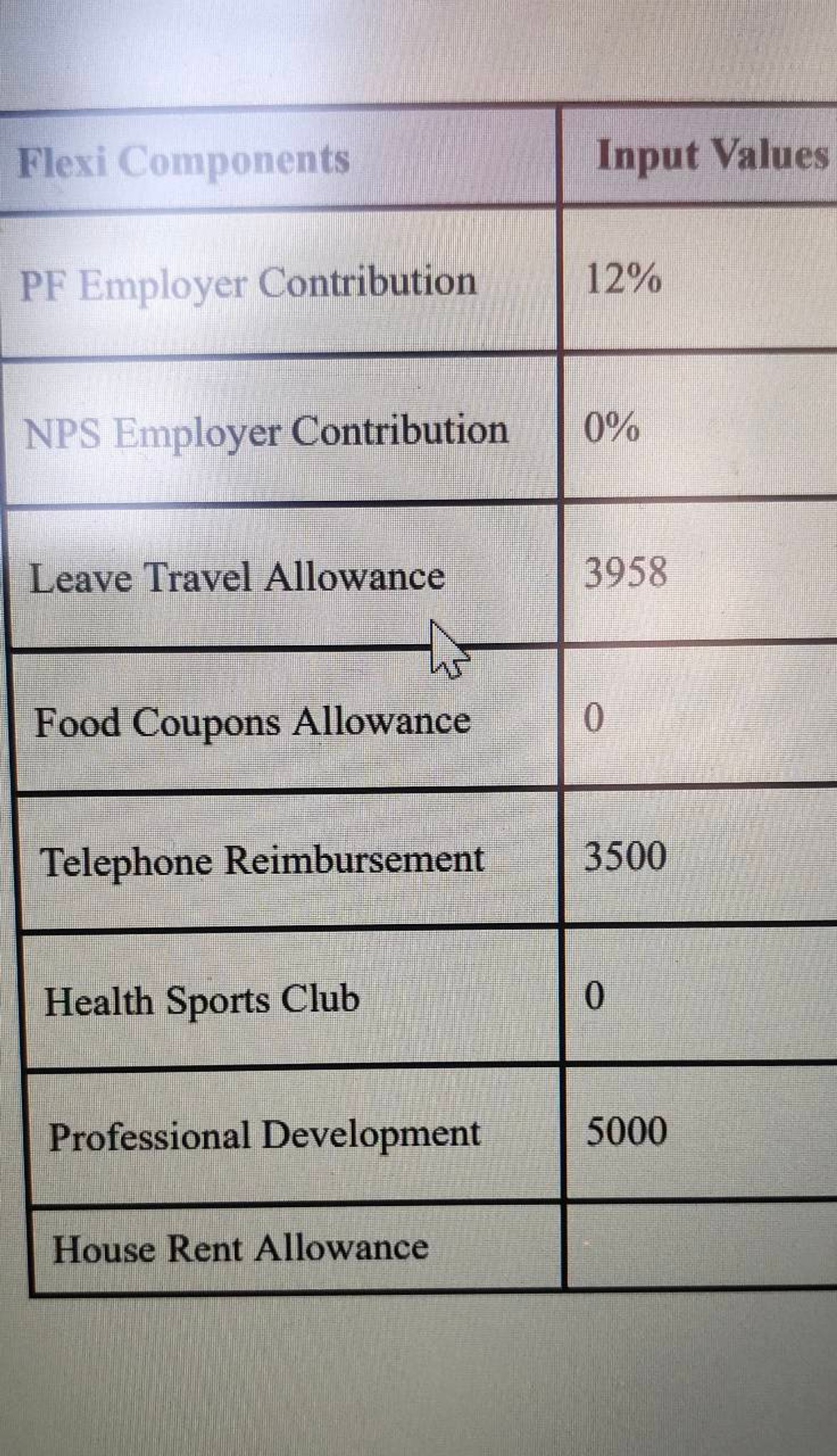 | Flexi Components | Input Values |
|---|---|
| PF Employer Contribution | 12% |
| NPS Employer Contribution | 0% |
| Leave Travel Allowance | 3958 |
| Food Coupons Allowance | 0 |
| Telephone Reimbursement | 3500 |
| Health Sports Club | 0 |
| Professional Development | 5000 |
| House Rent Allowance | |